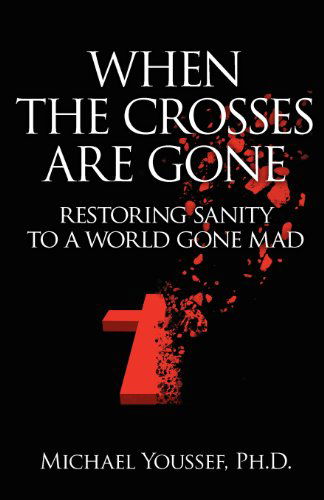 WHEN
THE CROSSES
ARE GONE

RESTORING SANITY
TO A WORLD GONE MAD

MICHAEL YOUSSEF, PH.D.